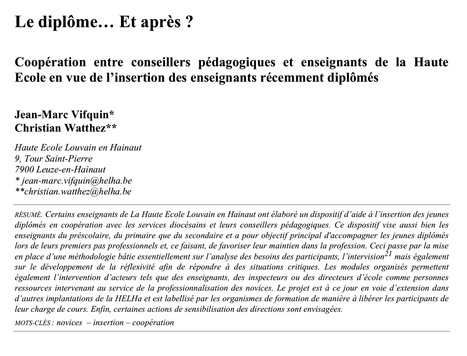 Le diplôme… Et après ?

Coopération entre conseillers pédagogiques et enseignants de la Haute Ecole en vue de l'insertion des enseignants récemment diplômés

Jean-Marc Vifquin*
Christian Watthez**

Haute Ecole Louvain en Hainaut
9, Tour Saint-Pierre
7900 Leuze-en-Hainaut
* jean-marc.vifquin@helha.be
**christian.watthez@helha.be

RÉSUMÉ. Certains enseignants de La Haute Ecole Louvain en Hainaut ont élaboré un dispositif d'aide à l'insertion des jeunes diplômés en coopération avec les services diocésains et leurs conseillers pédagogiques. Ce dispositif vise aussi bien les enseignants du préscolaire, du primaire que du secondaire et a pour objectif principal d'accompagner les jeunes diplômés lors de leurs premiers pas professionnels et, ce faisant, de favoriser leur maintien dans la profession. Ceci passe par la mise en place d'une méthodologie bâtie essentiellement sur l'analyse des besoins des participants, l'intervision$^{21}$ mais également sur le développement de la réflexivité afin de répondre à des situations critiques. Les modules organisés permettent également l'intervention d'acteurs tels que des enseignants, des inspecteurs ou des directeurs d'école comme personnes ressources intervenant au service de la professionnalisation des novices. Le projet est à ce jour en voie d'extension dans d'autres implantations de la HELHa et est labellisé par les organismes de formation de manière à libérer les participants de leur charge de cours. Enfin, certaines actions de sensibilisation des directions sont envisagées.

MOTS-CLÉS : novices – insertion – coopération